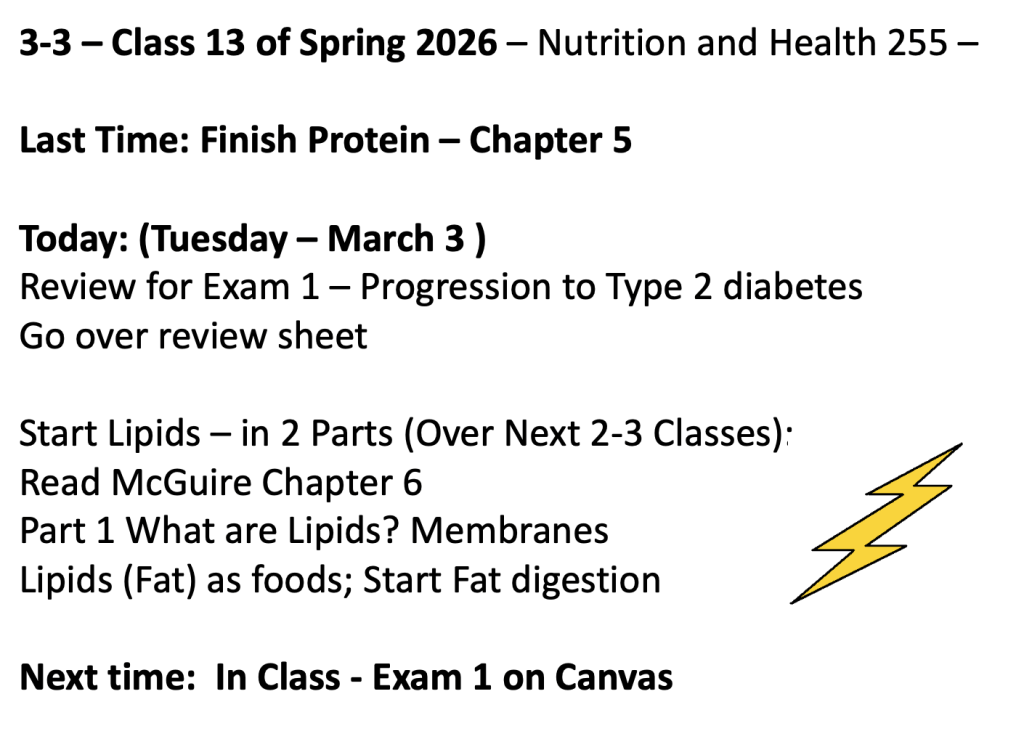 3-3 – Class 13 of Spring 2026 – Nutrition and Health 255 –

Last Time: Finish Protein – Chapter 5

Today: (Tuesday – March 3 )
Review for Exam 1 – Progression to Type 2 diabetes
Go over review sheet

Start Lipids – in 2 Parts (Over Next 2-3 Classes):
Read McGuire Chapter 6
Part 1 What are Lipids? Membranes
Lipids (Fat) as foods; Start Fat digestion

Next time: In Class - Exam 1 on Canvas